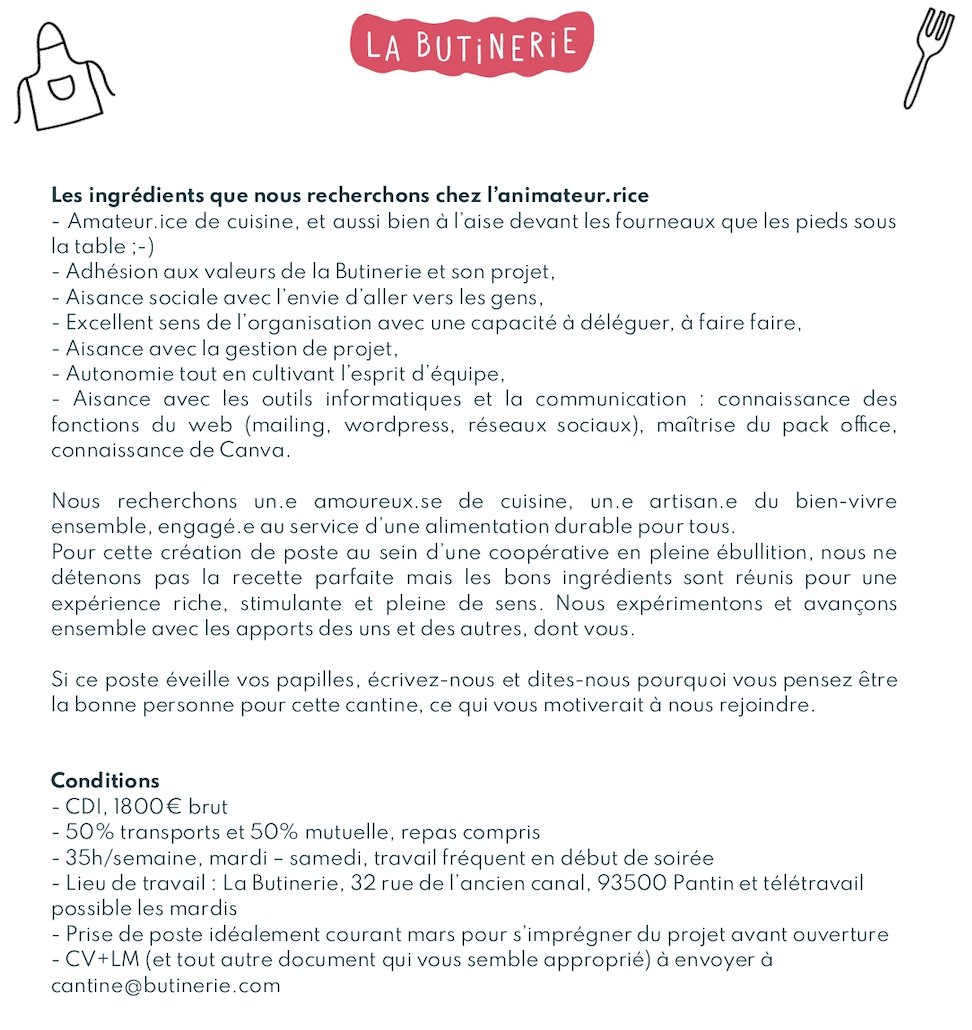 LA BUTiNERiE

Les ingrédients que nous recherchons chez l'animateur.rice
- Amateur.ice de cuisine, et aussi bien à l'aise devant les fourneaux que les pieds sous la table ;-)
- Adhésion aux valeurs de la Butinerie et son projet,
- Aisance sociale avec l'envie d'aller vers les gens,
- Excellent sens de l'organisation avec une capacité à déléguer, à faire faire,
- Aisance avec la gestion de projet,
- Autonomie tout en cultivant l'esprit d'équipe,
- Aisance avec les outils informatiques et la communication : connaissance des fonctions du web (mailing, wordpress, réseaux sociaux), maîtrise du pack office, connaissance de Canva.

Nous recherchons un.e amoureux.se de cuisine, un.e artisan.e du bien-vivre ensemble, engagé.e au service d'une alimentation durable pour tous.
Pour cette création de poste au sein d'une coopérative en pleine ébullition, nous ne détenons pas la recette parfaite mais les bons ingrédients sont réunis pour une expérience riche, stimulante et pleine de sens. Nous expérimentons et avançons ensemble avec les apports des uns et des autres, dont vous.

Si ce poste éveille vos papilles, écrivez-nous et dites-nous pourquoi vous pensez être la bonne personne pour cette cantine, ce qui vous motiverait à nous rejoindre.

Conditions
- CDI, 1800€ brut
- 50% transports et 50% mutuelle, repas compris
- 35h/semaine, mardi – samedi, travail fréquent en début de soirée
- Lieu de travail : La Butinerie, 32 rue de l'ancien canal, 93500 Pantin et télétravail possible les mardis
- Prise de poste idéalement courant mars pour s'imprégner du projet avant ouverture
- CV+LM (et tout autre document qui vous semble approprié) à envoyer à cantine@butinerie.com